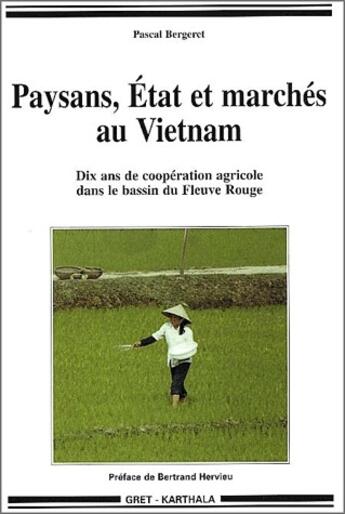 Pascal Bergeret

Paysans, État et marchés au Vietnam

Dix ans de coopération agricole dans le bassin du Fleuve Rouge

Préface de Bertrand Hervieu

GRET - KARTHALA